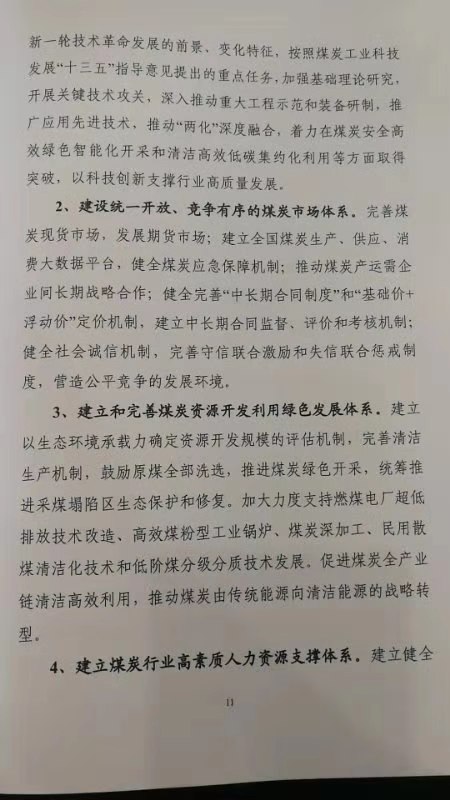 新一轮技术革命发展的前景、变化特征，按照煤炭工业科技发展“十三五”指导意见提出的重点任务，加强基础理论研究，开展关键技术攻关，深入推动重大工程示范和装备研制，推广应用先进技术，推动“两化”深度融合，着力在煤炭安全高效绿色智能化开采和清洁高效低碳集约化利用等方面取得突破，以科技创新支撑行业高质量发展。

2、建设统一开放、竞争有序的煤炭市场体系。完善煤炭现货市场，发展期货市场；建立全国煤炭生产、供应、消费大数据平台，健全煤炭应急保障机制；推动煤炭产运需企业间长期战略合作；健全完善“中长期合同制度”和“基础价+浮动价”定价机制，建立中长期合同监督、评价和考核机制；健全社会诚信机制，完善守信联合激励和失信联合惩戒制度，营造公平竞争的发展环境。

3、建立和完善煤炭资源开发利用绿色发展体系。建立以生态环境承载力确定资源开发规模的评估机制，完善清洁生产机制，鼓励原煤全部洗选，推进煤炭绿色开采，统筹推进采煤塌陷区生态保护和修复。加大力度支持燃煤电厂超低排放技术改造、高效煤粉型工业锅炉、煤炭深加工、民用散煤清洁化技术和低阶煤分级分质技术发展。促进煤炭全产业链清洁高效利用，推动煤炭由传统能源向清洁能源的战略转型。

4、建立煤炭行业高素质人力资源支撑体系。建立健全

11